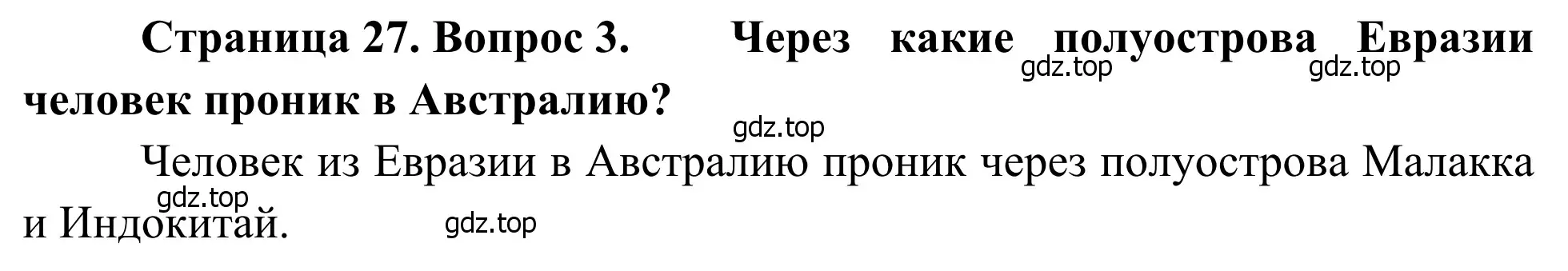 Страница 27. Вопрос 3. Через какие полуострова Евразии человек проник в Австралию?

gdz.top gdz.top

gdz.top

Человек из Евразии в Австралию проник через полуострова Малакка и Индокитай.

gdz.top

gdz.top